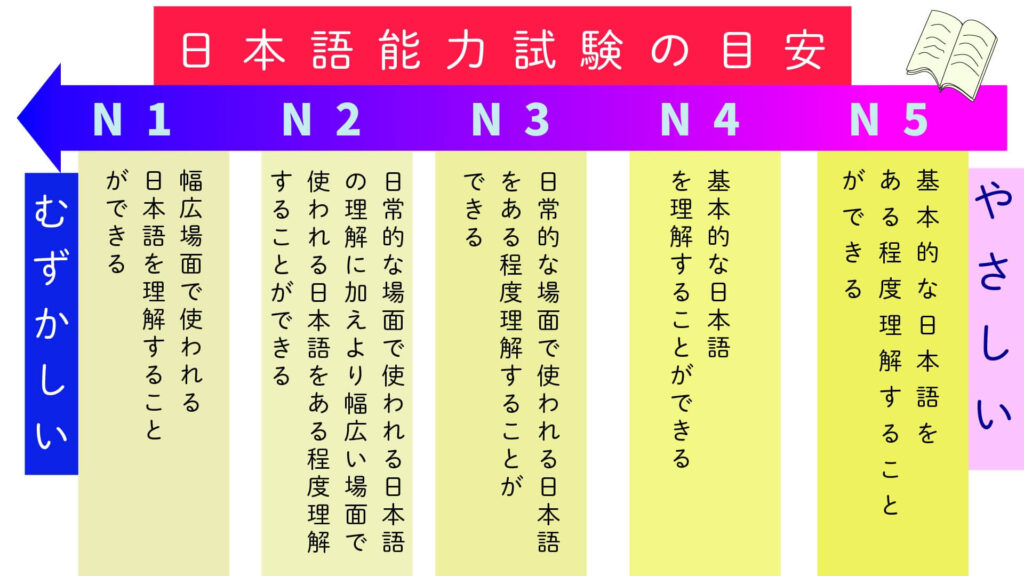 日本語能力試験の目安

N1 N2 N3 N4 N5

むずかしい

幅広場面で使われる日本語を理解することができる

日常的な場面で使われる日本語の理解に加えより幅広い場面で使われる日本語をある程度理解することができる

日常的な場面で使われる日本語をある程度理解することができる

基本的な日本語を理解することができる

基本的な日本語をある程度理解することができる

やさしい